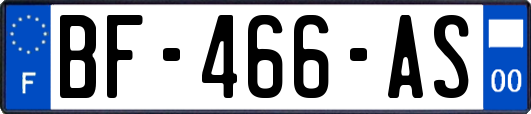 F
BF-466-AS
00